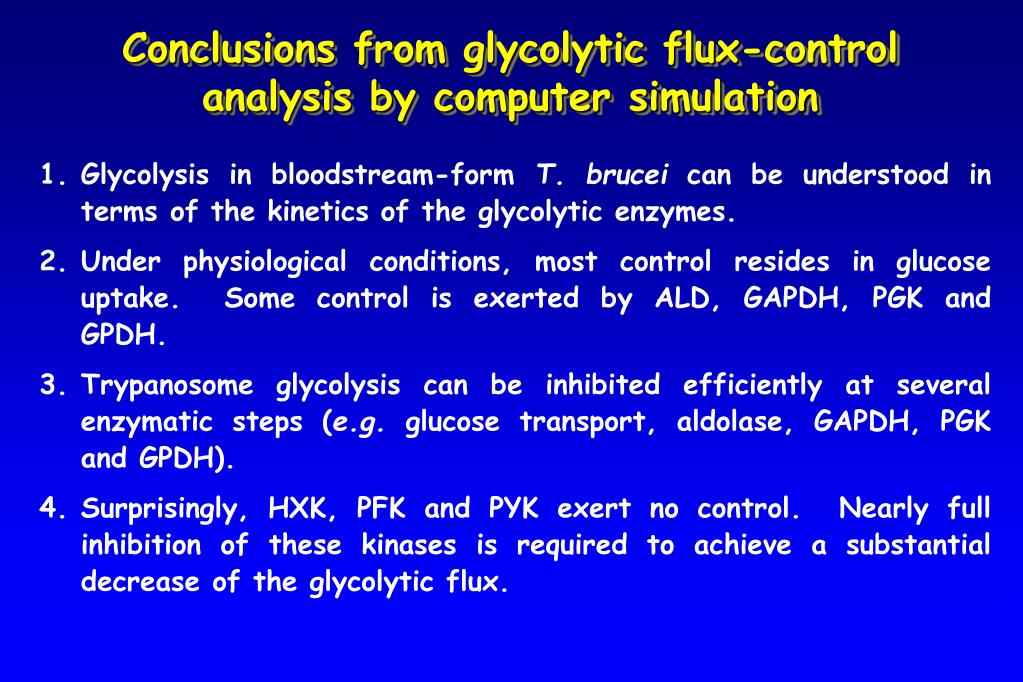 Conclusions from glycolytic flux-control analysis by computer simulation

1. Glycolysis in bloodstream-form T. brucei can be understood in terms of the kinetics of the glycolytic enzymes.

2. Under physiological conditions, most control resides in glucose uptake. Some control is exerted by ALD, GAPDH, PGK and GPDH.

3. Trypanosome glycolysis can be inhibited efficiently at several enzymatic steps (e.g. glucose transport, aldolase, GAPDH, PGK and GPDH).

4. Surprisingly, HXK, PFK and PYK exert no control. Nearly full inhibition of these kinases is required to achieve a substantial decrease of the glycolytic flux.